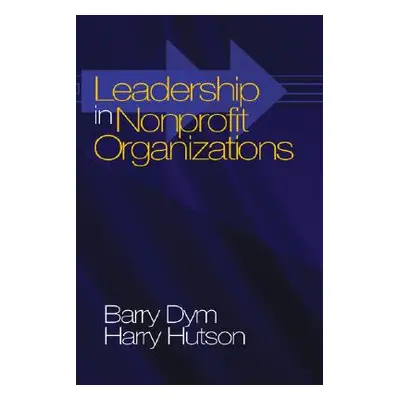 Leadership in Nonprofit Organizations

Barry Dym
Harry Hutson